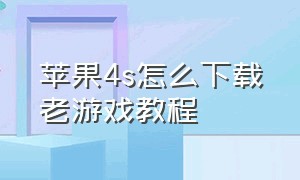 苹果4s怎么下载老游戏教程